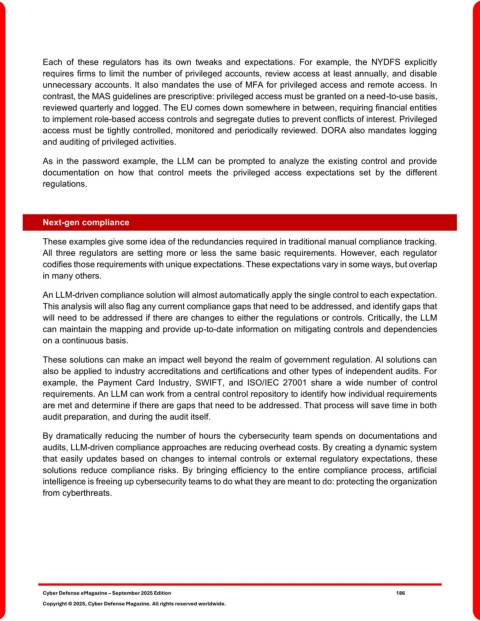 Each of these regulators has its own tweaks and expectations. For example, the NYDFS explicitly requires firms to limit the number of privileged accounts, review access at least annually, and disable unnecessary accounts. It also mandates the use of MFA for privileged access and remote access. In contrast, the MAS guidelines are prescriptive: privileged access must be granted on a need-to-use basis, reviewed quarterly and logged. The EU comes down somewhere in between, requiring financial entities to implement role-based access controls and segregate duties to prevent conflicts of interest. Privileged access must be tightly controlled, monitored and periodically reviewed. DORA also mandates logging and auditing of privileged activities.

As in the password example, the LLM can be prompted to analyze the existing control and provide documentation on how that control meets the privileged access expectations set by the different regulations.

Next-gen compliance

These examples give some idea of the redundancies required in traditional manual compliance tracking. All three regulators are setting more or less the same basic requirements. However, each regulator codifies those requirements with unique expectations. These expectations vary in some ways, but overlap in many others.

An LLM-driven compliance solution will almost automatically apply the single control to each expectation. This analysis will also flag any current compliance gaps that need to be addressed, and identify gaps that will need to be addressed if there are changes to either the regulations or controls. Critically, the LLM can maintain the mapping and provide up-to-date information on mitigating controls and dependencies on a continuous basis.

These solutions can make an impact well beyond the realm of government regulation. AI solutions can also be applied to industry accreditations and certifications and other types of independent audits. For example, the Payment Card Industry, SWIFT, and ISO/IEC 27001 share a wide number of control requirements. An LLM can work from a central control repository to identify how individual requirements are met and determine if there are gaps that need to be addressed. That process will save time in both audit preparation, and during the audit itself.

By dramatically reducing the number of hours the cybersecurity team spends on documentations and audits, LLM-driven compliance approaches are reducing overhead costs. By creating a dynamic system that easily updates based on changes to internal controls or external regulatory expectations, these solutions reduce compliance risks. By bringing efficiency to the entire compliance process, artificial intelligence is freeing up cybersecurity teams to do what they are meant to do: protecting the organization from cyberthreats.

Cyber Defense eMagazine – September 2025 Edition 186

Copyright © 2025, Cyber Defense Magazine. All rights reserved worldwide.